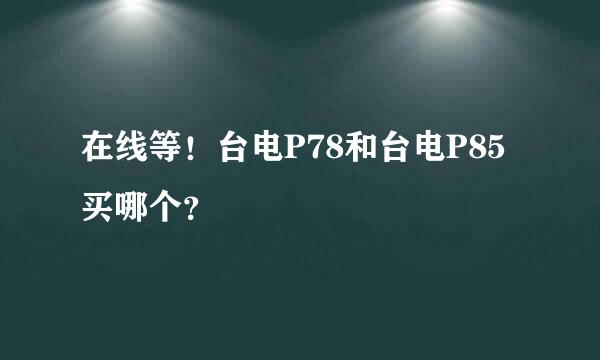 在线等！台电P78和台电P85买哪个?